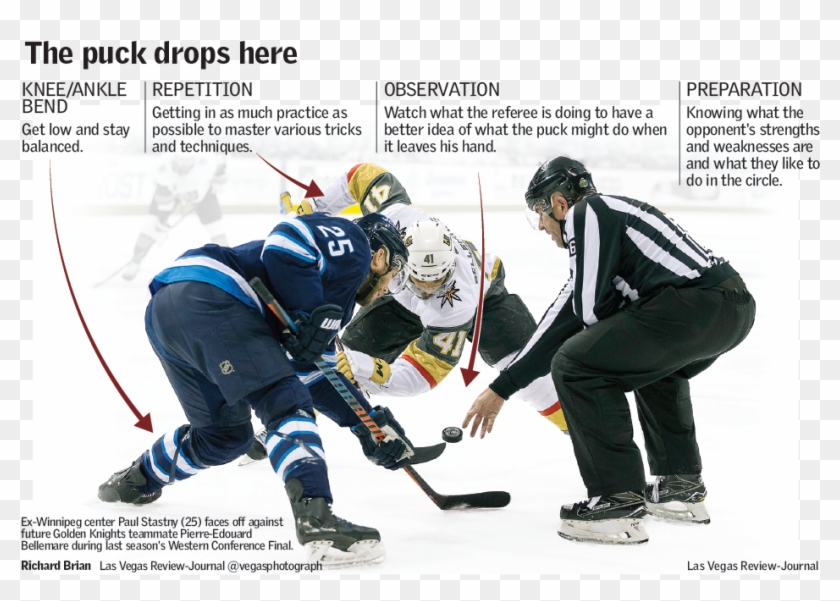 The puck drops here

KNEE/ANKLE BEND
Get low and stay balanced.

REPETITION
Getting in as much practice as possible to master various tricks and techniques.

OBSERVATION
Watch what the referee is doing to have a better idea of what the puck might do when it leaves his hand.

PREPARATION
Knowing what the opponent's strengths and weaknesses are and what they like to do in the circle.

25

41

41

Ex-Winnipeg center Paul Stastny (25) faces off against future Golden Knights teammate Pierre-Edouard Bellemare during last season's Western Conference Final.

Richard Brian Las Vegas Review-Journal @vegasphotograph

Las Vegas Review-Journal